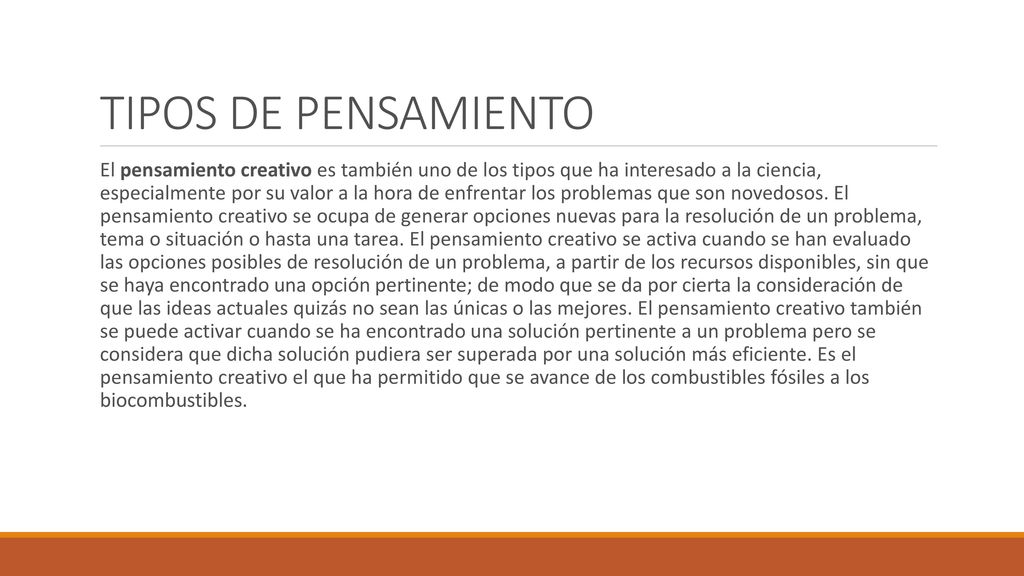 TIPOS DE PENSAMIENTO

El pensamiento creativo es también uno de los tipos que ha interesado a la ciencia, especialmente por su valor a la hora de enfrentar los problemas que son novedosos. El pensamiento creativo se ocupa de generar opciones nuevas para la resolución de un problema, tema o situación o hasta una tarea. El pensamiento creativo se activa cuando se han evaluado las opciones posibles de resolución de un problema, a partir de los recursos disponibles, sin que se haya encontrado una opción pertinente; de modo que se da por cierta la consideración de que las ideas actuales quizás no sean las únicas o las mejores. El pensamiento creativo también se puede activar cuando se ha encontrado una solución pertinente a un problema pero se considera que dicha solución pudiera ser superada por una solución más eficiente. Es el pensamiento creativo el que ha permitido que se avance de los combustibles fósiles a los biocombustibles.